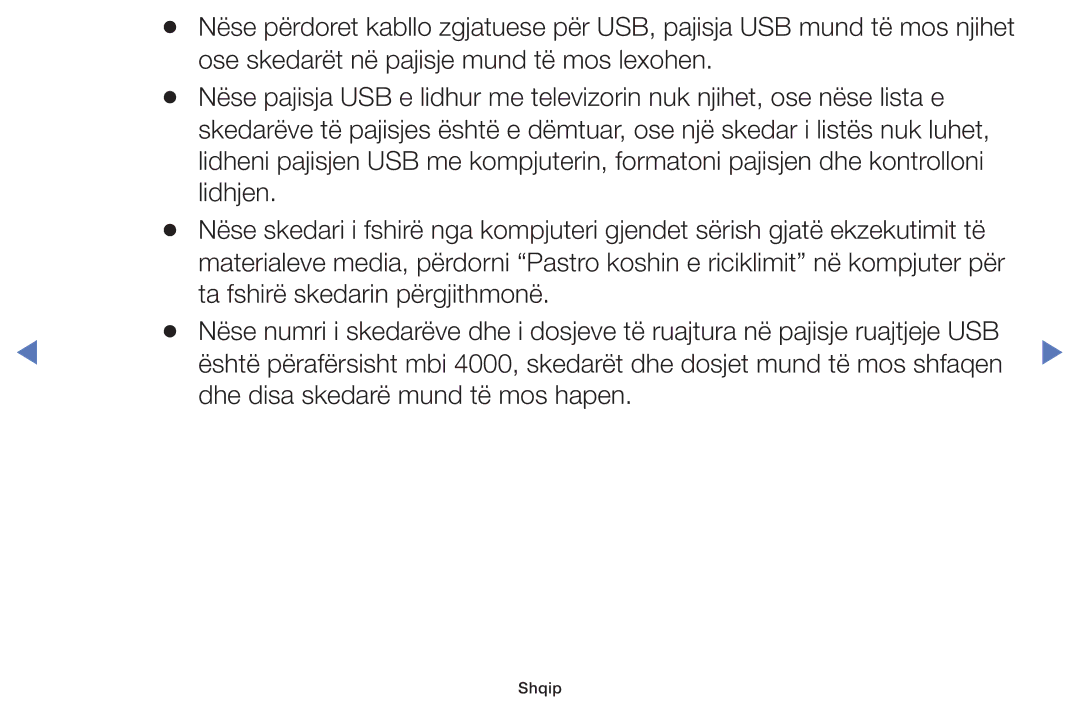 ● Nëse përdoret kabllo zgjatuese për USB, pajisja USB mund të mos njihet ose skedarët në pajisje mund të mos lexohen.

● Nëse pajisja USB e lidhur me televizorin nuk njihet, ose nëse lista e skedarëve të pajisjes është e dëmtuar, ose një skedar i listës nuk luhet, lidheni pajisjen USB me kompjuterin, formatoni pajisjen dhe kontrolloni lidhjen.

● Nëse skedari i fshirë nga kompjuteri gjendet sërish gjatë ekzekutimit të materialeve media, përdorni “Pastro koshin e riciklimit” në kompjuter për ta fshirë skedarin përgjithmonë.

● Nëse numri i skedarëve dhe i dosjeve të ruajtura në pajisje ruajtjeje USB është përafërsisht mbi 4000, skedarët dhe dosjet mund të mos shfaqen dhe disa skedarë mund të mos hapen.

Shqip